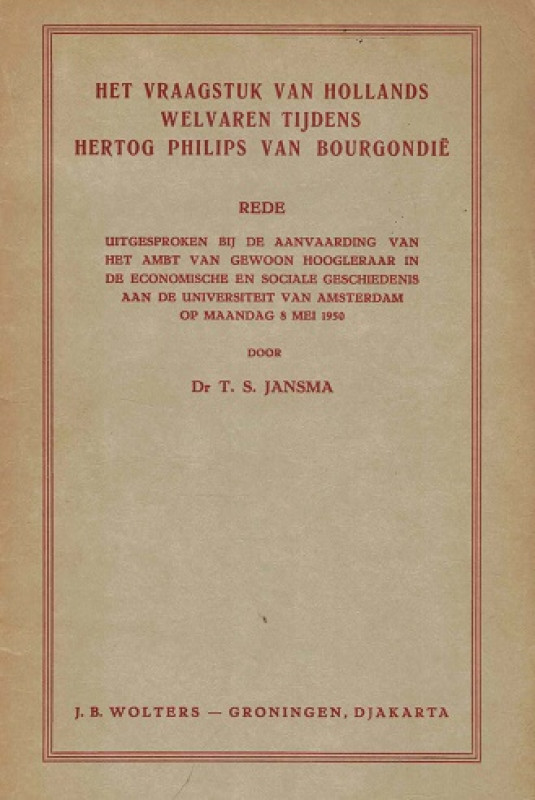 HET VRAAGSTUK VAN HOLLANDS WELVAREN TIJDENS HERTOG PHILIPS VAN BOURGONDIË

REDE

UITGESPROKEN BIJ DE AANVAARDING VAN HET AMBT VAN GEWOON HOOGLERAAR IN DE ECONOMISCHE EN SOCIALE GESCHIEDENIS AAN DE UNIVERSITEIT VAN AMSTERDAM OP MAANDAG 8 MEI 1950

DOOR

Dr T. S. JANSMA

J. B. WOLTERS — GRONINGEN, DJAKARTA